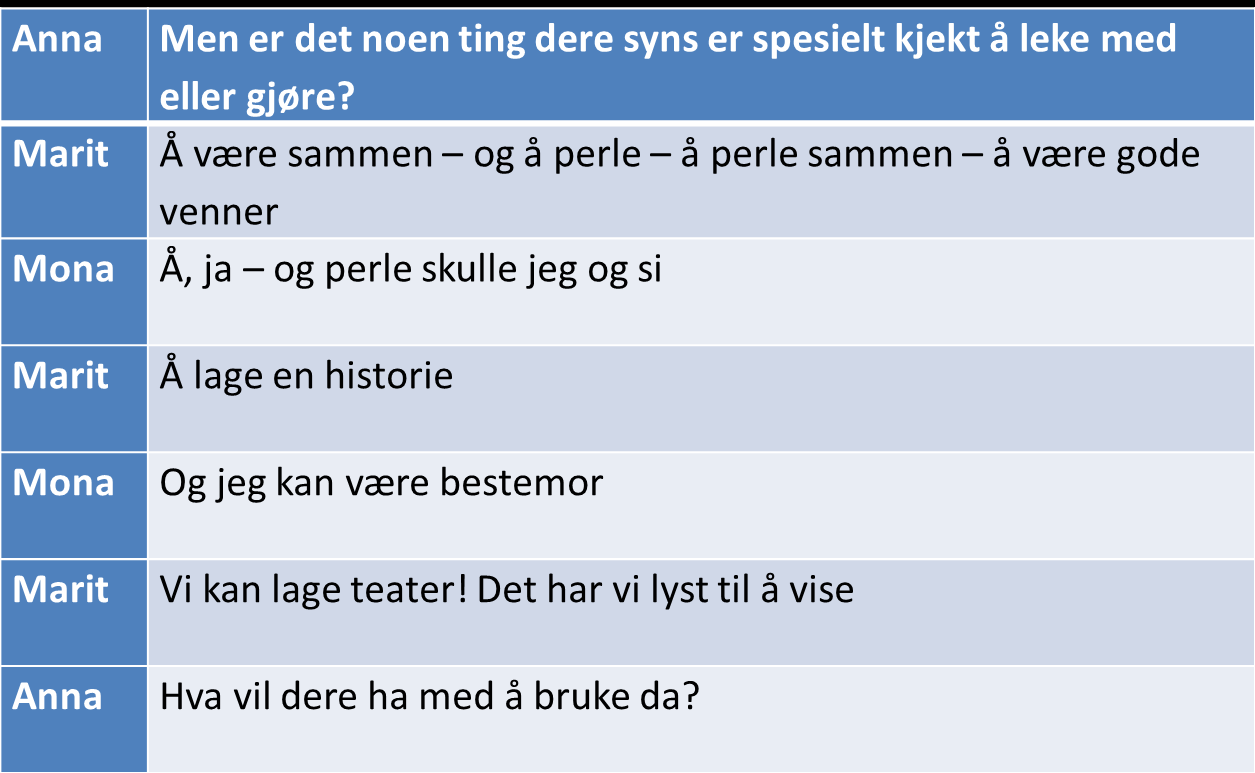 | Anna | Men er det noen ting dere syns er spesielt kjekt å leke med eller gjøre? |
|---|---|
| Marit | Å være sammen – og å perle – å perle sammen – å være gode venner |
| Mona | Å, ja – og perle skulle jeg og si |
| Marit | Å lage en historie |
| Mona | Og jeg kan være bestemor |
| Marit | Vi kan lage teater! Det har vi lyst til å vise |
| Anna | Hva vil dere ha med å bruke da? |